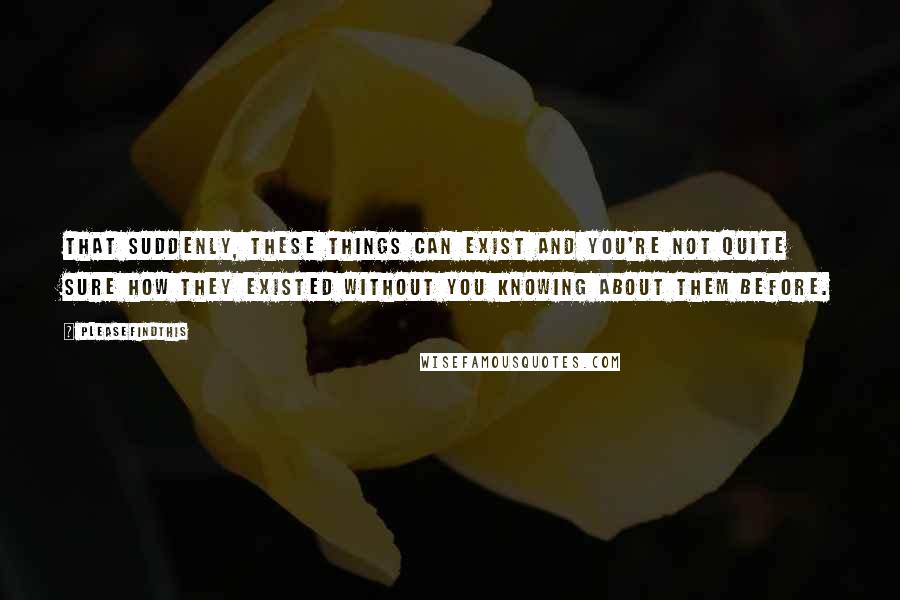 THAT SUDDENLY, THESE THINGS CAN EXIST AND YOU'RE NOT QUITE SURE HOW THEY EXISTED WITHOUT YOU KNOWING ABOUT THEM BEFORE.

? PLEASEFINDTHIS

WISEFAMOUSQUOTES.COM